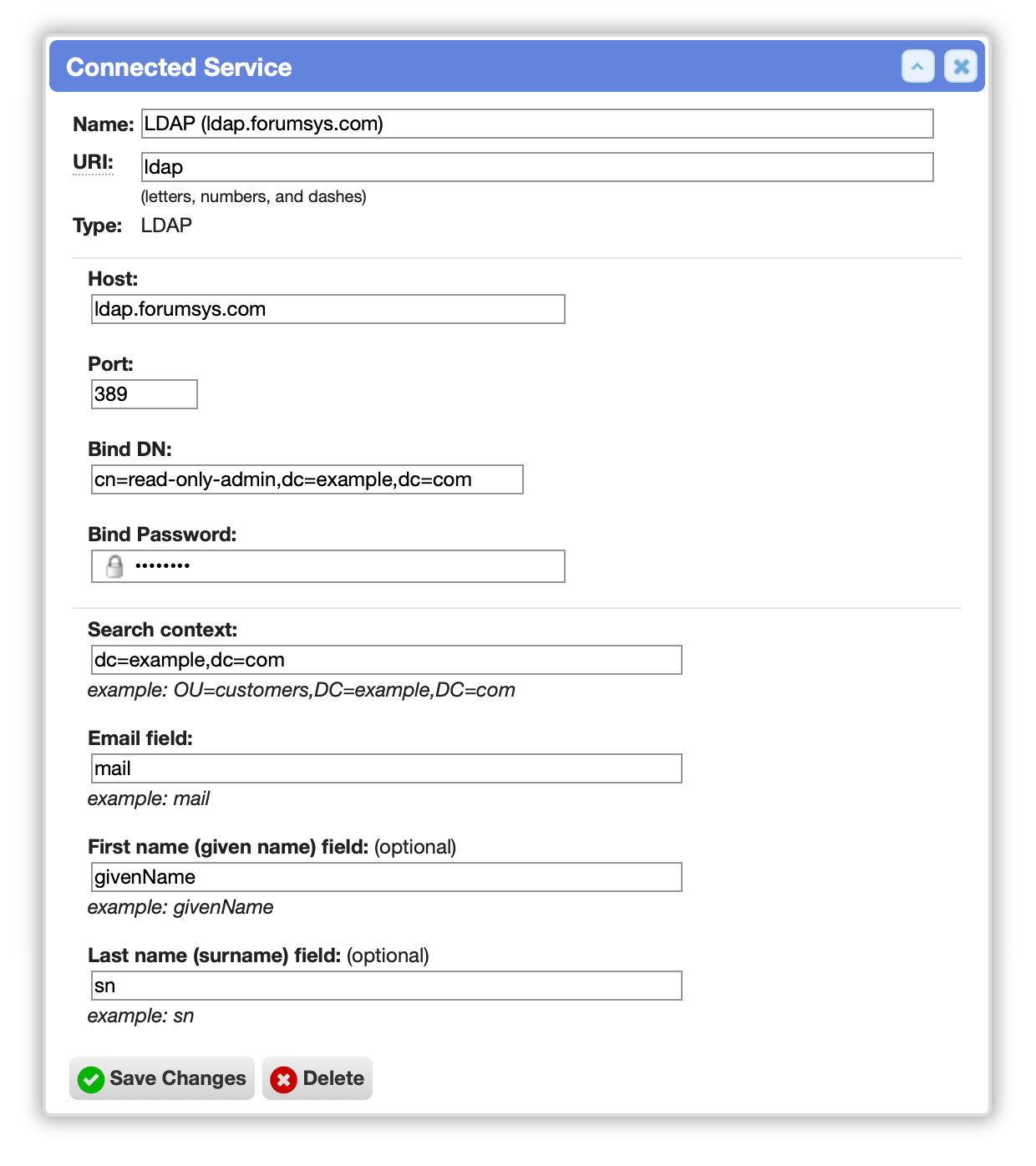 Connected Service

Name: LDAP (ldap.forumsys.com)

URI: ldap
(letters, numbers, and dashes)

Type: LDAP

Host:
ldap.forumsys.com

Port:
389

Bind DN:
cn=read-only-admin,dc=example,dc=com

Bind Password:
••••••••

Search context:
dc=example,dc=com
example: OU=customers,DC=example,DC=com

Email field:
mail
example: mail

First name (given name) field: (optional)
givenName
example: givenName

Last name (surname) field: (optional)
sn
example: sn

Save Changes Delete